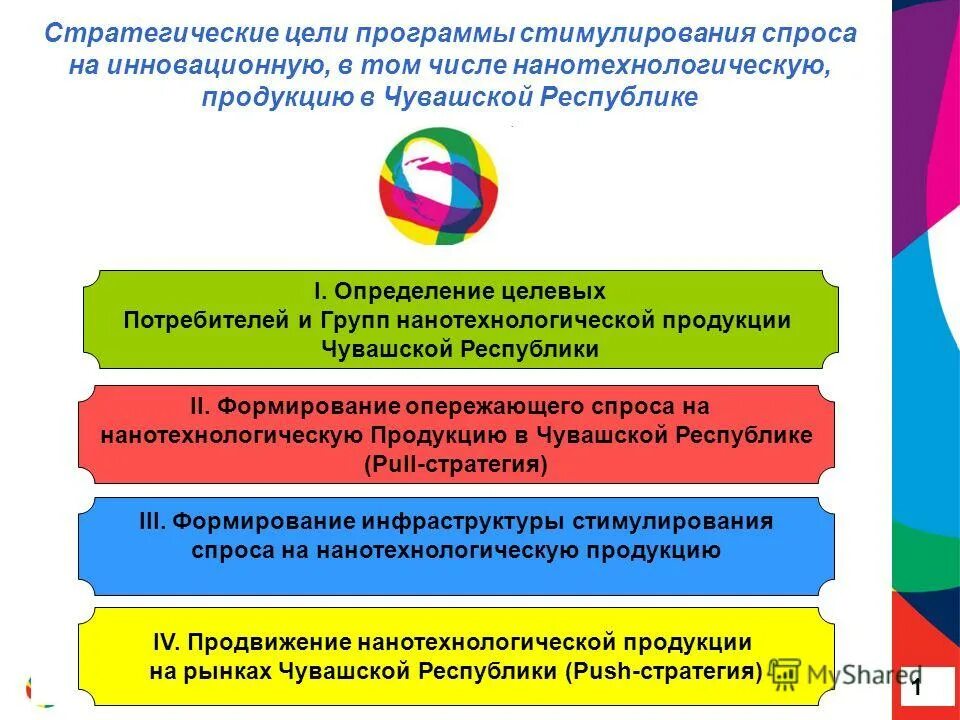 Стратегические цели программы стимулирования спроса на инновационную, в том числе нанотехнологическую, продукцию в Чувашской Республике

I. Определение целевых Потребителей и Групп нанотехнологической продукции Чувашской Республики

II. Формирование опережающего спроса на нанотехнологическую Продукцию в Чувашской Республике (Pull-стратегия)

III. Формирование инфраструктуры стимулирования спроса на нанотехнологическую продукцию

IV. Продвижение нанотехнологической продукции на рынках Чувашской Республики (Push-стратегия)

MyShared

1